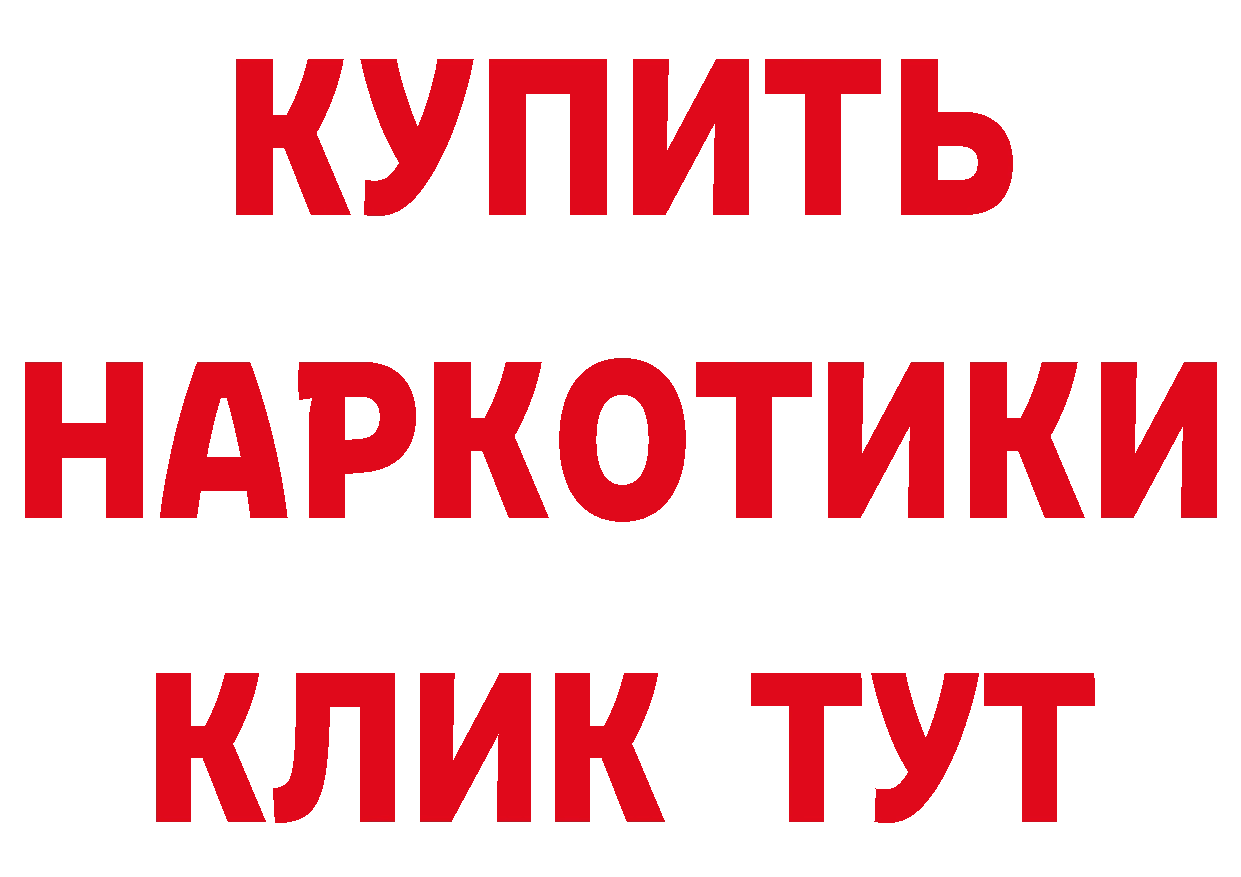 КУПИТЬ
НАРКОТИКИ
КЛИК ТУТ